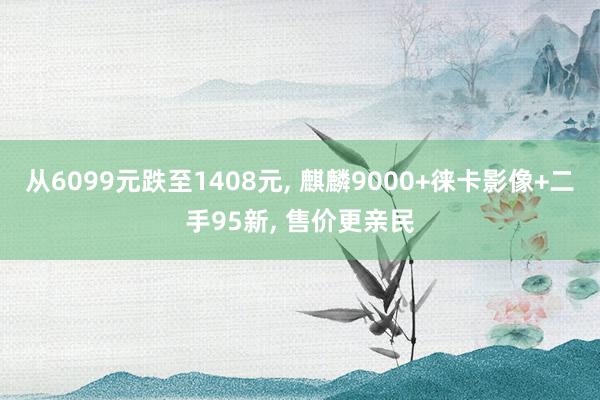 从6099元跌至1408元, 麒麟9000+徕卡影像+二手95新, 售价更亲民